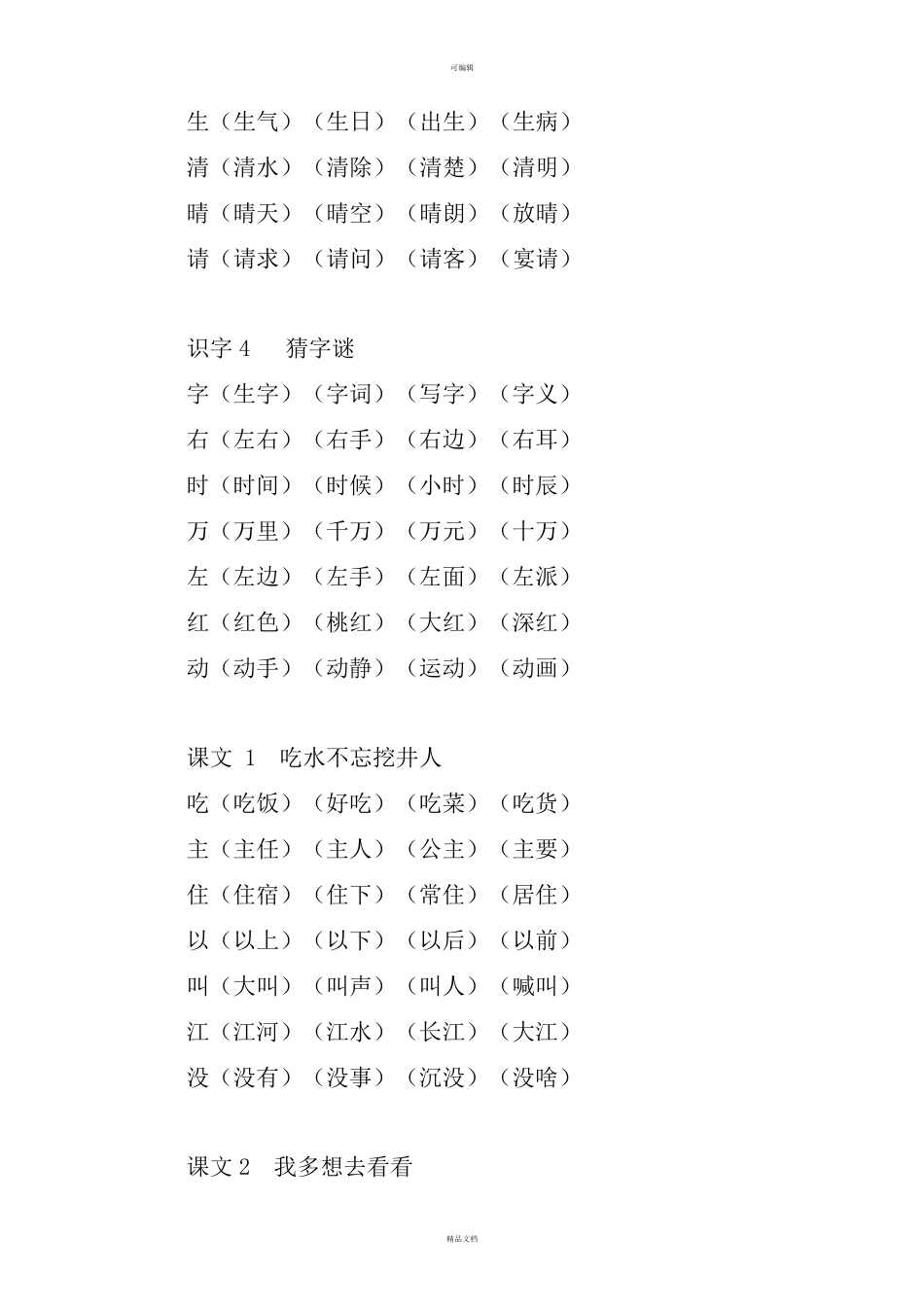 可编辑

生（生气）（生日）（出生）（生病）
清（清水）（清除）（清楚）（清明）
晴（晴天）（晴空）（晴朗）（放晴）
请（请求）（请问）（请客）（宴请）

识字 4　猜字谜
字（生字）（字词）（写字）（字义）
右（左右）（右手）（右边）（右耳）
时（时间）（时候）（小时）（时辰）
万（万里）（千万）（万元）（十万）
左（左边）（左手）（左面）（左派）
红（红色）（桃红）（大红）（深红）
动（动手）（动静）（运动）（动画）

课文 1　吃水不忘挖井人
吃（吃饭）（好吃）（吃菜）（吃货）
主（主任）（主人）（公主）（主要）
住（住宿）（住下）（常住）（居住）
以（以上）（以下）（以后）（以前）
叫（大叫）（叫声）（叫人）（喊叫）
江（江河）（江水）（长江）（大江）
没（没有）（没事）（沉没）（没啥）

课文 2　我多想去看看

精品文档